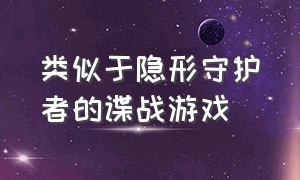 类似于隐形守护者的谍战游戏